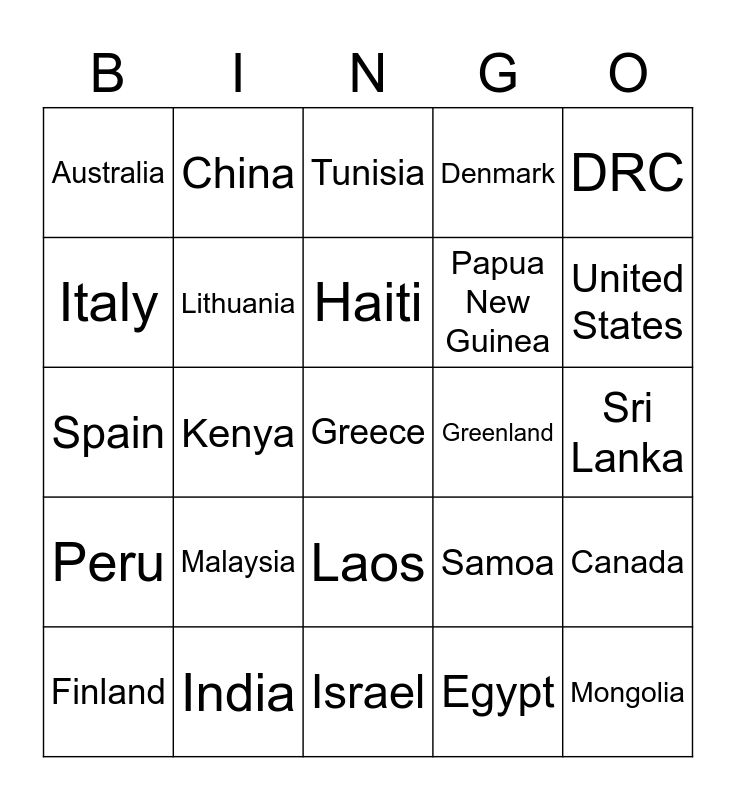 | B | I | N | G | O |
|---|---|---|---|---|
| Australia | China | Tunisia | Denmark | DRC |
| Italy | Lithuania | Haiti | Papua New Guinea | United States |
| Spain | Kenya | Greece | Greenland | Sri Lanka |
| Peru | Malaysia | Laos | Samoa | Canada |
| Finland | India | Israel | Egypt | Mongolia |